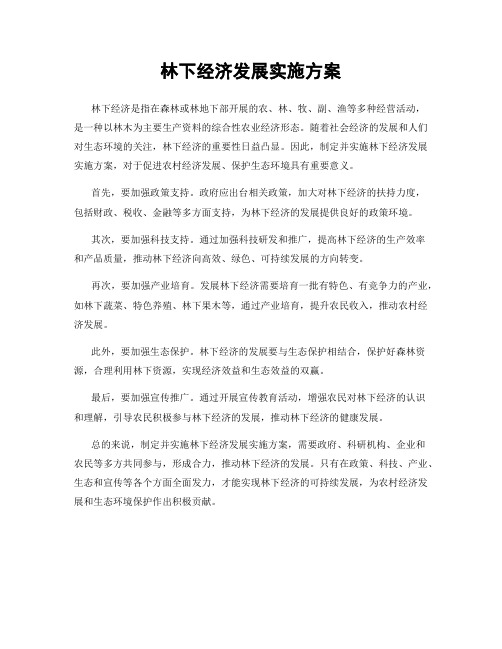 林下经济发展实施方案

林下经济是指在森林或林地下部开展的农、林、牧、副、渔等多种经营活动，是一种以林木为主要生产资料的综合性农业经济形态。随着社会经济的发展和人们对生态环境的关注，林下经济的重要性日益凸显。因此，制定并实施林下经济发展实施方案，对于促进农村经济发展、保护生态环境具有重要意义。

首先，要加强政策支持。政府应出台相关政策，加大对林下经济的扶持力度，包括财政、税收、金融等多方面支持，为林下经济的发展提供良好的政策环境。

其次，要加强科技支持。通过加强科技研发和推广，提高林下经济的生产效率和产品质量，推动林下经济向高效、绿色、可持续发展的方向转变。

再次，要加强产业培育。发展林下经济需要培育一批有特色、有竞争力的产业，如林下蔬菜、特色养殖、林下果木等，通过产业培育，提升农民收入，推动农村经济发展。

此外，要加强生态保护。林下经济的发展要与生态保护相结合，保护好森林资源，合理利用林下资源，实现经济效益和生态效益的双赢。

最后，要加强宣传推广。通过开展宣传教育活动，增强农民对林下经济的认识和理解，引导农民积极参与林下经济的发展，推动林下经济的健康发展。

总的来说，制定并实施林下经济发展实施方案，需要政府、科研机构、企业和农民等多方共同参与，形成合力，推动林下经济的发展。只有在政策、科技、产业、生态和宣传等各个方面全面发力，才能实现林下经济的可持续发展，为农村经济发展和生态环境保护作出积极贡献。